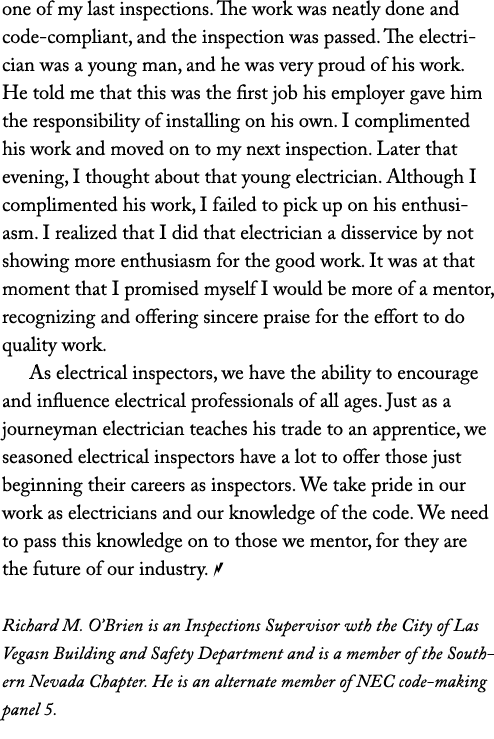 one of my last inspections. The work was neatly done and code-compliant, and the inspection was passed. The electrician was a young man, and he was very proud of his work. He told me that this was the first job his employer gave him the responsibility of installing on his own. I complimented his work and moved on to my next inspection. Later that evening, I thought about that young electrician. Although I complimented his work, I failed to pick up on his enthusiasm. I realized that I did that electrician a disservice by not showing more enthusiasm for the good work. It was at that moment that I promised myself I would be more of a mentor, recognizing and offering sincere praise for the effort to do quality work.

As electrical inspectors, we have the ability to encourage and influence electrical professionals of all ages. Just as a journeyman electrician teaches his trade to an apprentice, we seasoned electrical inspectors have a lot to offer those just beginning their careers as inspectors. We take pride in our work as electricians and our knowledge of the code. We need to pass this knowledge on to those we mentor, for they are the future of our industry.

Richard M. O'Brien is an Inspections Supervisor wth the City of Las Vegasn Building and Safety Department and is a member of the Southern Nevada Chapter. He is an alternate member of NEC code-making panel 5.